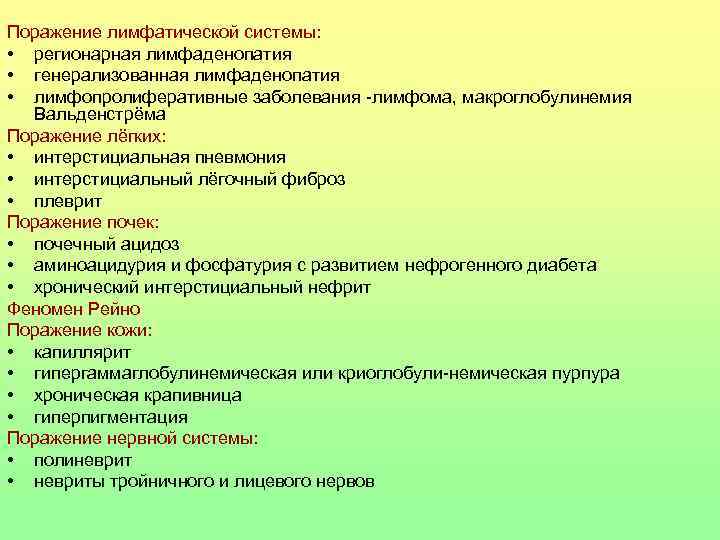 Поражение лимфатической системы:
• регионарная лимфаденопатия
• генерализованная лимфаденопатия
• лимфопролиферативные заболевания -лимфома, макроглобулинемия Вальденстрёма
Поражение лёгких:
• интерстициальная пневмония
• интерстициальный лёгочный фиброз
• плеврит
Поражение почек:
• почечный ацидоз
• аминоацидурия и фосфатурия с развитием нефрогенного диабета
• хронический интерстициальный нефрит
Феномен Рейно
Поражение кожи:
• капиллярит
• гипергаммаглобулинемическая или криоглобули-немическая пурпура
• хроническая крапивница
• гиперпигментация
Поражение нервной системы:
• полиневрит
• невриты тройничного и лицевого нервов